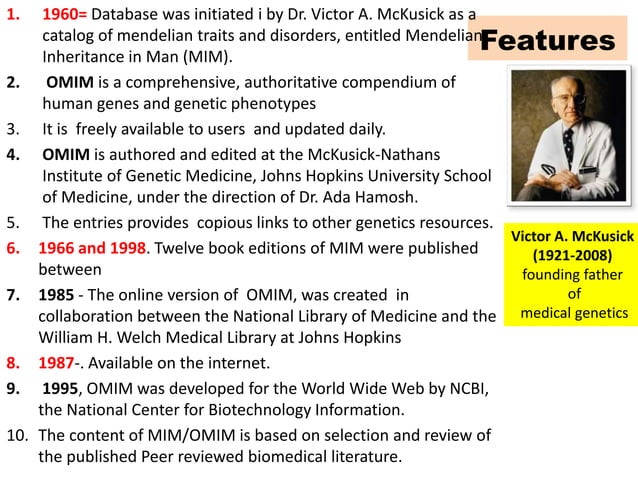 Features

1. 1960= Database was initiated i by Dr. Victor A. McKusick as a catalog of mendelian traits and disorders, entitled Mendelian Inheritance in Man (MIM).
2. OMIM is a comprehensive, authoritative compendium of human genes and genetic phenotypes
3. It is freely available to users and updated daily.
4. OMIM is authored and edited at the McKusick-Nathans Institute of Genetic Medicine, Johns Hopkins University School of Medicine, under the direction of Dr. Ada Hamosh.
5. The entries provides copious links to other genetics resources.
6. 1966 and 1998. Twelve book editions of MIM were published between
7. 1985 - The online version of OMIM, was created in collaboration between the National Library of Medicine and the William H. Welch Medical Library at Johns Hopkins
8. 1987-. Available on the internet.
9. 1995, OMIM was developed for the World Wide Web by NCBI, the National Center for Biotechnology Information.
10. The content of MIM/OMIM is based on selection and review of the published Peer reviewed biomedical literature.

Victor A. McKusick (1921-2008) founding father of medical genetics